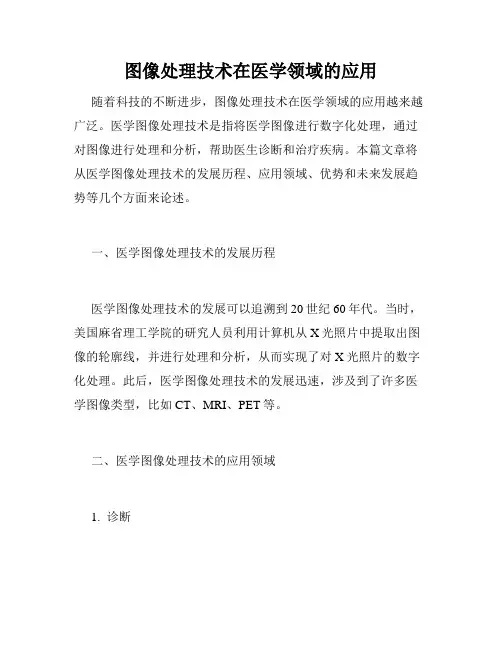 图像处理技术在医学领域的应用

随着科技的不断进步，图像处理技术在医学领域的应用越来越广泛。医学图像处理技术是指将医学图像进行数字化处理，通过对图像进行处理和分析，帮助医生诊断和治疗疾病。本篇文章将从医学图像处理技术的发展历程、应用领域、优势和未来发展趋势等几个方面来论述。

一、医学图像处理技术的发展历程

医学图像处理技术的发展可以追溯到20世纪60年代。当时，美国麻省理工学院的研究人员利用计算机从X光照片中提取出图像的轮廓线，并进行处理和分析，从而实现了对X光照片的数字化处理。此后，医学图像处理技术的发展迅速，涉及到了许多医学图像类型，比如CT、MRI、PET等。

二、医学图像处理技术的应用领域

1. 诊断